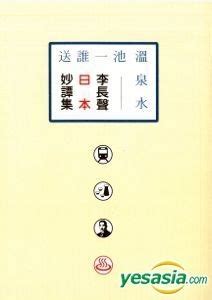 溫泉水
送誰一池

李長聲
日本
妙譚集

yesasia.com